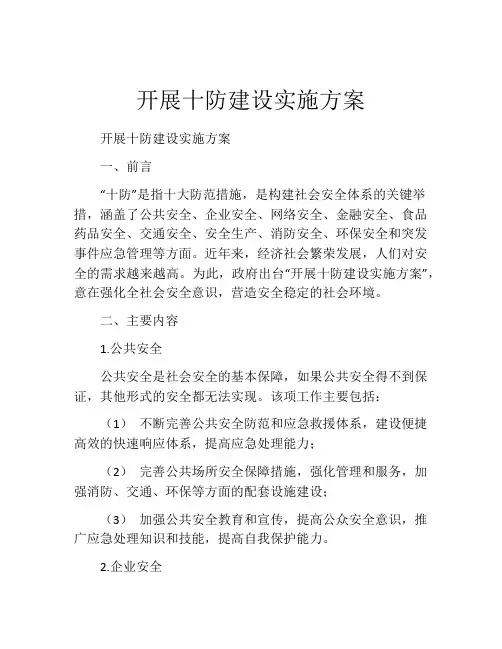 开展十防建设实施方案

开展十防建设实施方案

一、前言

“十防”是指十大防范措施，是构建社会安全体系的关键举措，涵盖了公共安全、企业安全、网络安全、金融安全、食品药品安全、交通安全、安全生产、消防安全、环保安全和突发事件应急管理等方面。近年来，经济社会繁荣发展，人们对安全的需求越来越高。为此，政府出台“开展十防建设实施方案”，意在强化全社会安全意识，营造安全稳定的社会环境。

二、主要内容

1.公共安全

公共安全是社会安全的基本保障，如果公共安全得不到保证，其他形式的安全都无法实现。该项工作主要包括：

（1） 不断完善公共安全防范和应急救援体系，建设便捷高效的快速响应体系，提高应急处理能力；

（2） 完善公共场所安全保障措施，强化管理和服务，加强消防、交通、环保等方面的配套设施建设；

（3） 加强公共安全教育和宣传，提高公众安全意识，推广应急处理知识和技能，提高自我保护能力。

2.企业安全